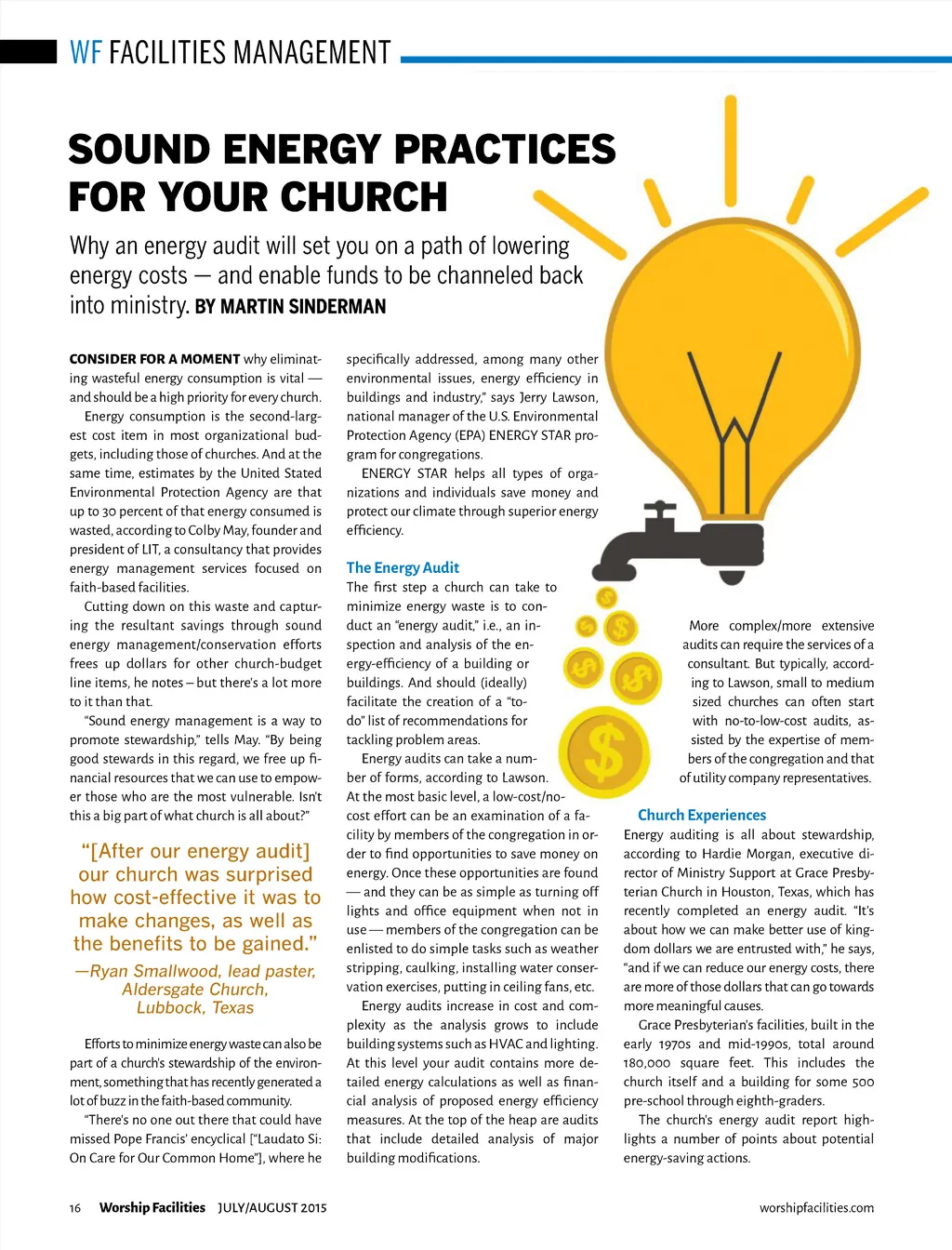 WF FACILITIES MANAGEMENT

SOUND ENERGY PRACTICES FOR YOUR CHURCH

Why an energy audit will set you on a path of lowering energy costs — and enable funds to be channeled back into ministry. BY MARTIN SINDERMAN

CONSIDER FOR A MOMENT why eliminating wasteful energy consumption is vital — and should be a high priority for every church.

Energy consumption is the second-largest cost item in most organizational budgets, including those of churches. And at the same time, estimates by the United Stated Environmental Protection Agency are that up to 30 percent of that energy consumed is wasted, according to Colby May, founder and president of LIT, a consultancy that provides energy management services focused on faith-based facilities.

Cutting down on this waste and capturing the resultant savings through sound energy management/conservation efforts frees up dollars for other church-budget line items, he notes – but there's a lot more to it than that.

"Sound energy management is a way to promote stewardship," tells May. "By being good stewards in this regard, we free up financial resources that we can use to empower those who are the most vulnerable. Isn't this a big part of what church is all about?"

"[After our energy audit] our church was surprised how cost-effective it was to make changes, as well as the benefits to be gained."
—Ryan Smallwood, lead paster, Aldersgate Church, Lubbock, Texas

Efforts to minimize energy waste can also be part of a church's stewardship of the environment, something that has recently generated a lot of buzz in the faith-based community.

"There's no one out there that could have missed Pope Francis' encyclical ["Laudato Si: On Care for Our Common Home"], where he specifically addressed, among many other environmental issues, energy efficiency in buildings and industry," says Jerry Lawson, national manager of the U.S. Environmental Protection Agency (EPA) ENERGY STAR program for congregations.

ENERGY STAR helps all types of organizations and individuals save money and protect our climate through superior energy efficiency.

The Energy Audit
The first step a church can take to minimize energy waste is to conduct an "energy audit," i.e., an inspection and analysis of the energy-efficiency of a building or buildings. And should (ideally) facilitate the creation of a "to-do" list of recommendations for tackling problem areas.

Energy audits can take a number of forms, according to Lawson. At the most basic level, a low-cost/no-cost effort can be an examination of a facility by members of the congregation in order to find opportunities to save money on energy. Once these opportunities are found — and they can be as simple as turning off lights and office equipment when not in use — members of the congregation can be enlisted to do simple tasks such as weather stripping, caulking, installing water conservation exercises, putting in ceiling fans, etc.

Energy audits increase in cost and complexity as the analysis grows to include building systems such as HVAC and lighting. At this level your audit contains more detailed energy calculations as well as financial analysis of proposed energy efficiency measures. At the top of the heap are audits that include detailed analysis of major building modifications.

More complex/more extensive audits can require the services of a consultant. But typically, according to Lawson, small to medium sized churches can often start with no-to-low-cost audits, assisted by the expertise of members of the congregation and that of utility company representatives.

Church Experiences
Energy auditing is all about stewardship, according to Hardie Morgan, executive director of Ministry Support at Grace Presbyterian Church in Houston, Texas, which has recently completed an energy audit. "It's about how we can make better use of kingdom dollars we are entrusted with," he says, "and if we can reduce our energy costs, there are more of those dollars that can go towards more meaningful causes.

Grace Presbyterian's facilities, built in the early 1970s and mid-1990s, total around 180,000 square feet. This includes the church itself and a building for some 500 pre-school through eighth-graders.

The church's energy audit report highlights a number of points about potential energy-saving actions.

16 Worship Facilities JULY/AUGUST 2015 worshipfacilities.com